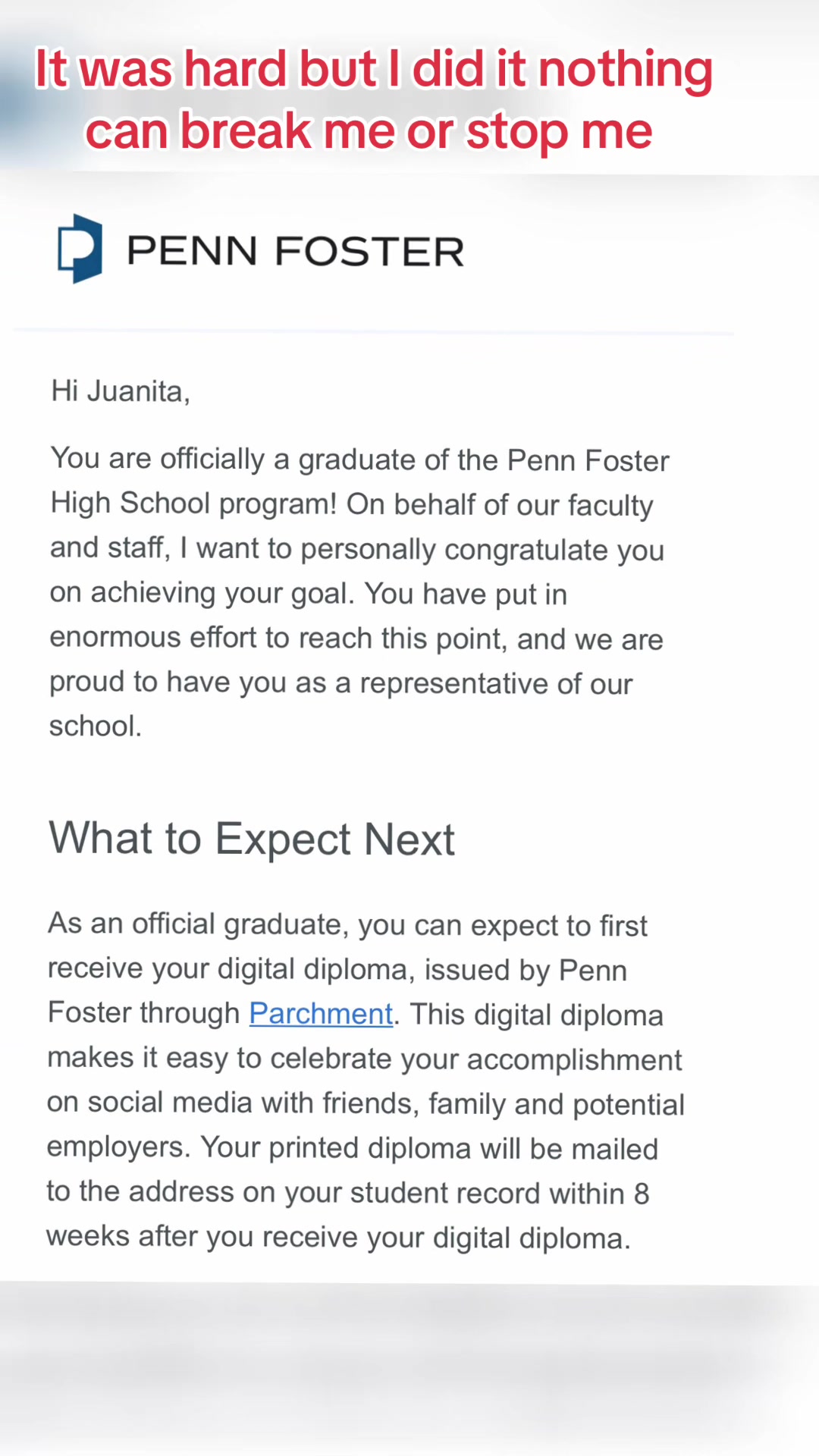 It was hard but I did it nothing can break me or stop me

PENN FOSTER

Hi Juanita,

You are officially a graduate of the Penn Foster High School program! On behalf of our faculty and staff, I want to personally congratulate you on achieving your goal. You have put in enormous effort to reach this point, and we are proud to have you as a representative of our school.

What to Expect Next

As an official graduate, you can expect to first receive your digital diploma, issued by Penn Foster through Parchment. This digital diploma makes it easy to celebrate your accomplishment on social media with friends, family and potential employers. Your printed diploma will be mailed to the address on your student record within 8 weeks after you receive your digital diploma.